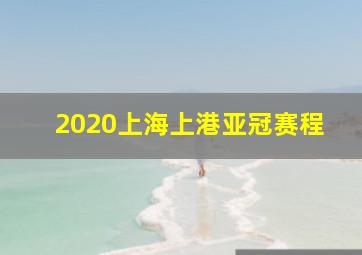 2020上海上港亚冠赛程